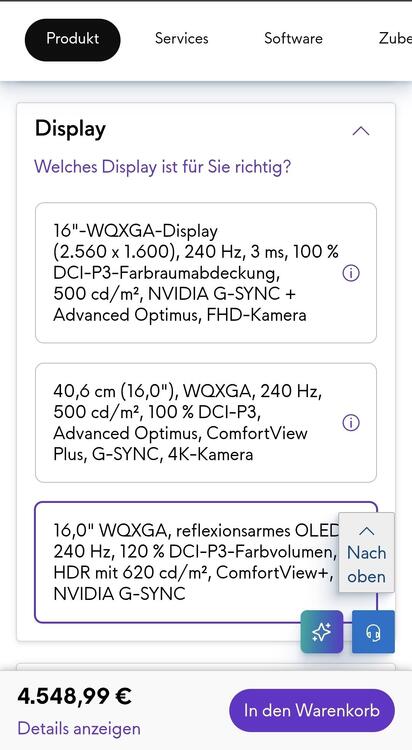 Produkt Services Software Zube

Display

Welches Display ist für Sie richtig?

16"-WQXGA-Display (2.560 x 1.600), 240 Hz, 3 ms, 100 % DCI-P3-Farbraumabdeckung, 500 cd/m², NVIDIA G-SYNC + Advanced Optimus, FHD-Kamera

40,6 cm (16,0"), WQXGA, 240 Hz, 500 cd/m², 100 % DCI-P3, Advanced Optimus, ComfortView Plus, G-SYNC, 4K-Kamera

16,0" WQXGA, reflexionsarmes OLED 240 Hz, 120 % DCI-P3-Farbvolumen, HDR mit 620 cd/m², ComfortView+, NVIDIA G-SYNC

Nach oben

4.548,99 €

Details anzeigen

In den Warenkorb